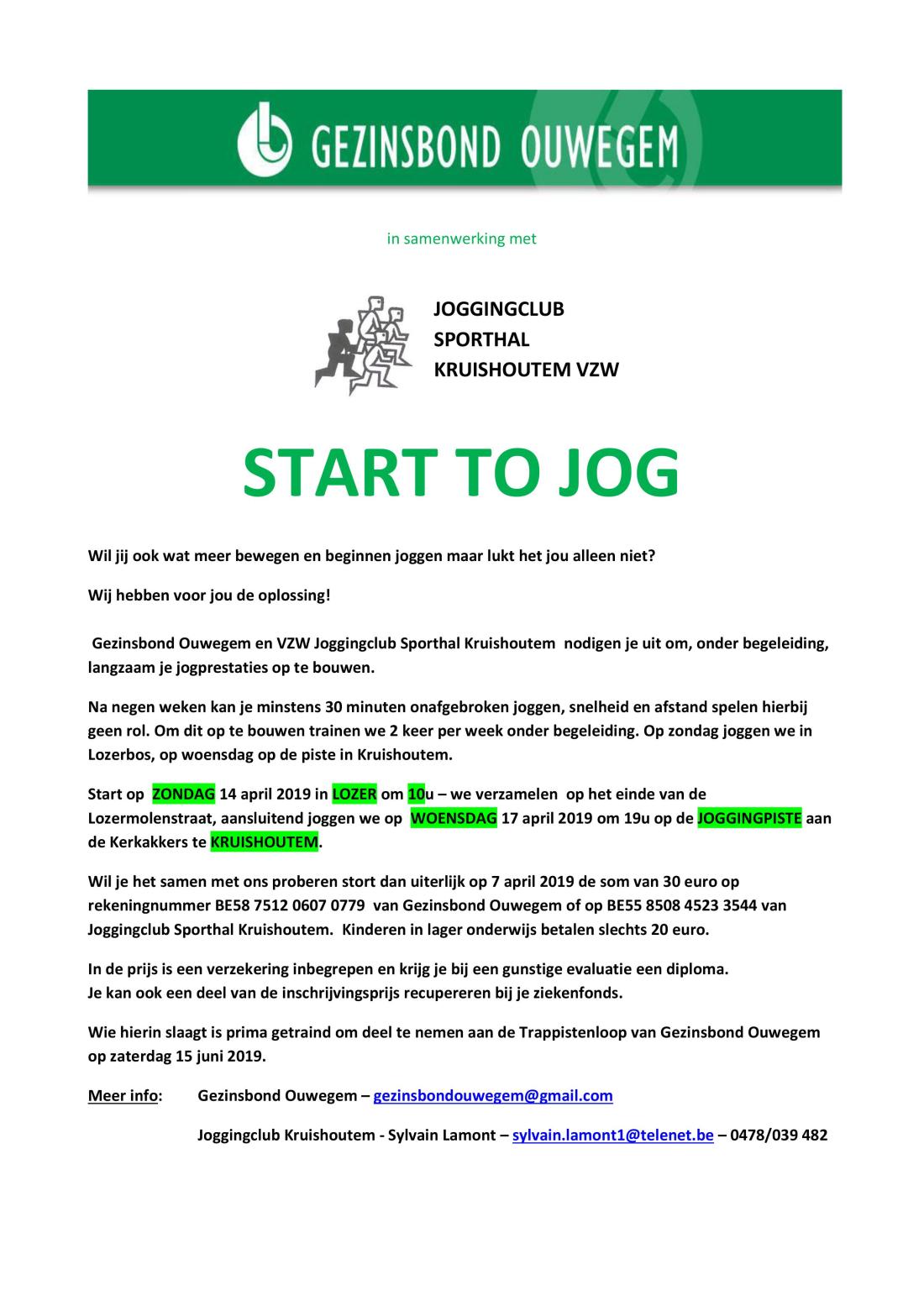 GEZINSBOND OUWEGEM

in samenwerking met

JOGGINGCLUB
SPORTHAL
KRUISHOUTEM VZW

START TO JOG

Wil jij ook wat meer bewegen en beginnen joggen maar lukt het jou alleen niet?

Wij hebben voor jou de oplossing!

Gezinsbond Ouwegem en VZW Joggingclub Sporthal Kruishoutem nodigen je uit om, onder begeleiding, langzaam je jogprestaties op te bouwen.

Na negen weken kan je minstens 30 minuten onafgebroken joggen, snelheid en afstand spelen hierbij geen rol. Om dit op te bouwen trainen we 2 keer per week onder begeleiding. Op zondag joggen we in Lozerbos, op woensdag op de piste in Kruishoutem.

Start op ZONDAG 14 april 2019 in LOZER om 10u – we verzamelen op het einde van de Lozermolenstraat, aansluitend joggen we op WOENSDAG 17 april 2019 om 19u op de JOGGINGPISTE aan de Kerkakkers te KRUISHOUTEM.

Wil je het samen met ons proberen stort dan uiterlijk op 7 april 2019 de som van 30 euro op rekeningnummer BE58 7512 0607 0779 van Gezinsbond Ouwegem of op BE55 8508 4523 3544 van Joggingclub Sporthal Kruishoutem. Kinderen in lager onderwijs betalen slechts 20 euro.

In de prijs is een verzekering inbegrepen en krijg je bij een gunstige evaluatie een diploma.
Je kan ook een deel van de inschrijvingsprijs recupereren bij je ziekenfonds.

Wie hierin slaagt is prima getraind om deel te nemen aan de Trappistenloop van Gezinsbond Ouwegem op zaterdag 15 juni 2019.

Meer info: Gezinsbond Ouwegem – gezinsbondouwegem@gmail.com

Joggingclub Kruishoutem - Sylvain Lamont – sylvain.lamont1@telenet.be – 0478/039 482